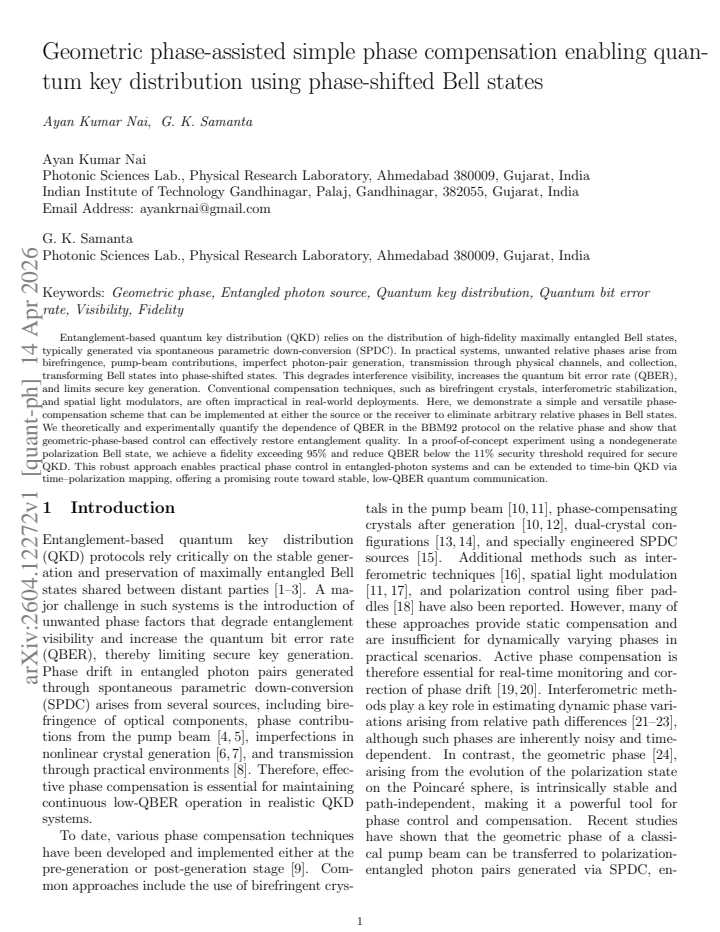 Geometric phase-assisted simple phase compensation enabling quantum key distribution using phase-shifted Bell states

Ayan Kumar Nai, G. K. Samanta

Ayan Kumar Nai
Photonic Sciences Lab., Physical Research Laboratory, Ahmedabad 380009, Gujarat, India
Indian Institute of Technology Gandhinagar, Palaj, Gandhinagar, 382055, Gujarat, India
Email Address: ayankrnai@gmail.com

G. K. Samanta
Photonic Sciences Lab., Physical Research Laboratory, Ahmedabad 380009, Gujarat, India

Keywords: Geometric phase, Entangled photon source, Quantum key distribution, Quantum bit error rate, Visibility, Fidelity

Entanglement-based quantum key distribution (QKD) relies on the distribution of high-fidelity maximally entangled Bell states, typically generated via spontaneous parametric down-conversion (SPDC). In practical systems, unwanted relative phases arise from birefringence, pump-beam contributions, imperfect photon-pair generation, transmission through physical channels, and collection, transforming Bell states into phase-shifted states. This degrades interference visibility, increases the quantum bit error rate (QBER), and limits secure key generation. Conventional compensation techniques, such as birefringent crystals, interferometric stabilization, and spatial light modulators, are often impractical in real-world deployments. Here, we demonstrate a simple and versatile phase-compensation scheme that can be implemented at either the source or the receiver to eliminate arbitrary relative phases in Bell states. We theoretically and experimentally quantify the dependence of QBER in the BBM92 protocol on the relative phase and show that geometric-phase-based control can effectively restore entanglement quality. In a proof-of-concept experiment using a nondegenerate polarization Bell state, we achieve a fidelity exceeding 95% and reduce QBER below the 11% security threshold required for secure QKD. This robust approach enables practical phase control in entangled-photon systems and can be extended to time-bin QKD via time–polarization mapping, offering a promising route toward stable, low-QBER quantum communication.

1 Introduction

Entanglement-based quantum key distribution (QKD) protocols rely critically on the stable generation and preservation of maximally entangled Bell states shared between distant parties [1–3]. A major challenge in such systems is the introduction of unwanted phase factors that degrade entanglement visibility and increase the quantum bit error rate (QBER), thereby limiting secure key generation. Phase drift in entangled photon pairs generated through spontaneous parametric down-conversion (SPDC) arises from several sources, including birefringence of optical components, phase contributions from the pump beam [4, 5], imperfections in nonlinear crystal generation [6, 7], and transmission through practical environments [8]. Therefore, effective phase compensation is essential for maintaining continuous low-QBER operation in realistic QKD systems.

To date, various phase compensation techniques have been developed and implemented either at the pre-generation or post-generation stage [9]. Common approaches include the use of birefringent crystals in the pump beam [10, 11], phase-compensating crystals after generation [10, 12], dual-crystal configurations [13, 14], and specially engineered SPDC sources [15]. Additional methods such as interferometric techniques [16], spatial light modulation [11, 17], and polarization control using fiber paddles [18] have also been reported. However, many of these approaches provide static compensation and are insufficient for dynamically varying phases in practical scenarios. Active phase compensation is therefore essential for real-time monitoring and correction of phase drift [19, 20]. Interferometric methods play a key role in estimating dynamic phase variations arising from relative path differences [21–23], although such phases are inherently noisy and time-dependent. In contrast, the geometric phase [24], arising from the evolution of the polarization state on the Poincaré sphere, is intrinsically stable and path-independent, making it a powerful tool for phase control and compensation. Recent studies have shown that the geometric phase of a classical pump beam can be transferred to polarization-entangled photon pairs generated via SPDC, en-

1

arXiv:2604.12272v1 [quant-ph] 14 Apr 2026